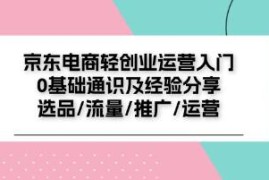 京东电商轻创业运营入门
0基础通识及经验分享
选品/流量/推广/运营